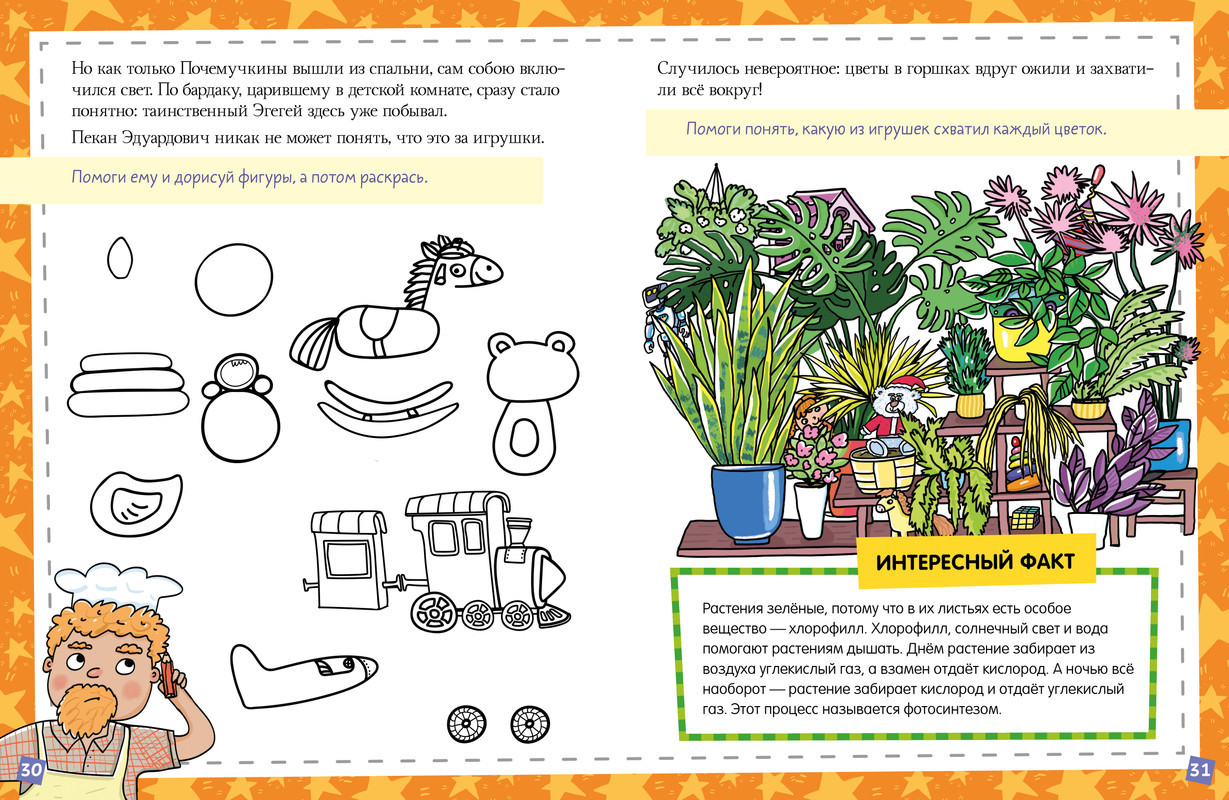 Но как только Почемучкины вышли из спальни, сам собою включился свет. По бардаку, царившему в детской комнате, сразу стало понятно: таинственный Эгегей здесь уже побывал.

Пекан Эдуардович никак не может понять, что это за игрушки.

Помоги ему и дорисуй фигуры, а потом раскрась.

30

Случилось невероятное: цветы в горшках вдруг ожили и захватили всё вокруг!

Помоги понять, какую из игрушек схватил каждый цветок.

ИНТЕРЕСНЫЙ ФАКТ

Растения зелёные, потому что в их листьях есть особое вещество — хлорофилл. Хлорофилл, солнечный свет и вода помогают растениям дышать. Днём растение забирает из воздуха углекислый газ, а взамен отдаёт кислород. А ночью всё наоборот — растение забирает кислород и отдаёт углекислый газ. Этот процесс называется фотосинтезом.

31